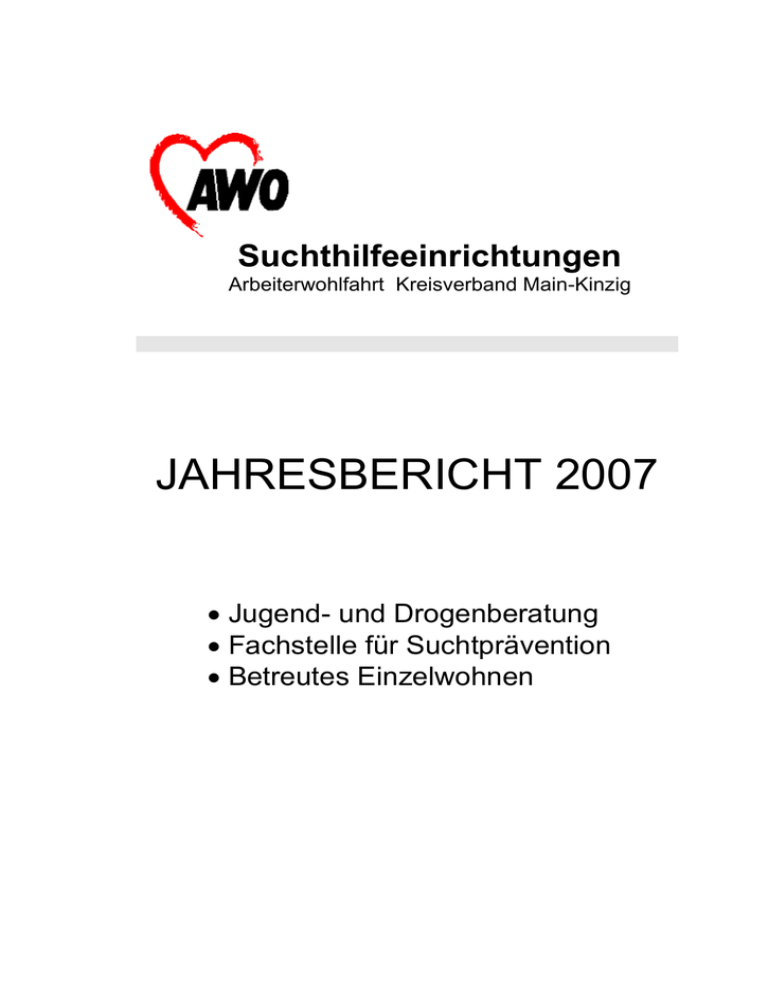 AWO

Suchthilfeeinrichtungen
Arbeiterwohlfahrt Kreisverband Main-Kinzig

JAHRESBERICHT 2007

• Jugend- und Drogenberatung
• Fachstelle für Suchtprävention
• Betreutes Einzelwohnen